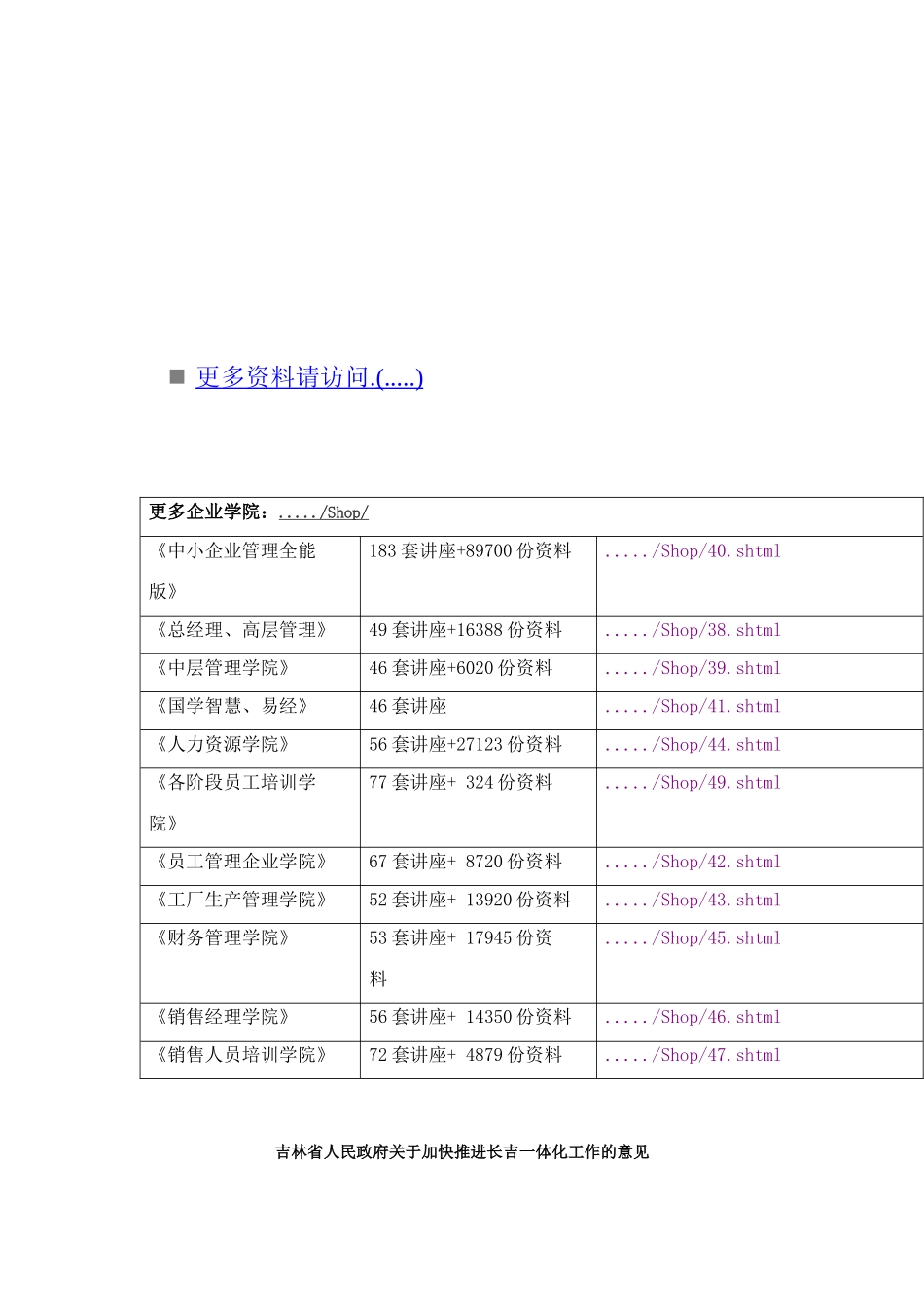 更多资料请访问.(.....)

| 更多企业学院：...../Shop/ | | |
|---|---|---|
| 《中小企业管理全能版》 | 183 套讲座+89700 份资料 | ...../Shop/40.shtml |
| 《总经理、高层管理》 | 49 套讲座+16388 份资料 | ...../Shop/38.shtml |
| 《中层管理学院》 | 46 套讲座+6020 份资料 | ...../Shop/39.shtml |
| 《国学智慧、易经》 | 46 套讲座 | ...../Shop/41.shtml |
| 《人力资源学院》 | 56 套讲座+27123 份资料 | ...../Shop/44.shtml |
| 《各阶段员工培训学院》 | 77 套讲座+ 324 份资料 | ...../Shop/49.shtml |
| 《员工管理企业学院》 | 67 套讲座+ 8720 份资料 | ...../Shop/42.shtml |
| 《工厂生产管理学院》 | 52 套讲座+ 13920 份资料 | ...../Shop/43.shtml |
| 《财务管理学院》 | 53 套讲座+ 17945 份资料 | ...../Shop/45.shtml |
| 《销售经理学院》 | 56 套讲座+ 14350 份资料 | ...../Shop/46.shtml |
| 《销售人员培训学院》 | 72 套讲座+ 4879 份资料 | ...../Shop/47.shtml |

吉林省人民政府关于加快推进长吉一体化工作的意见